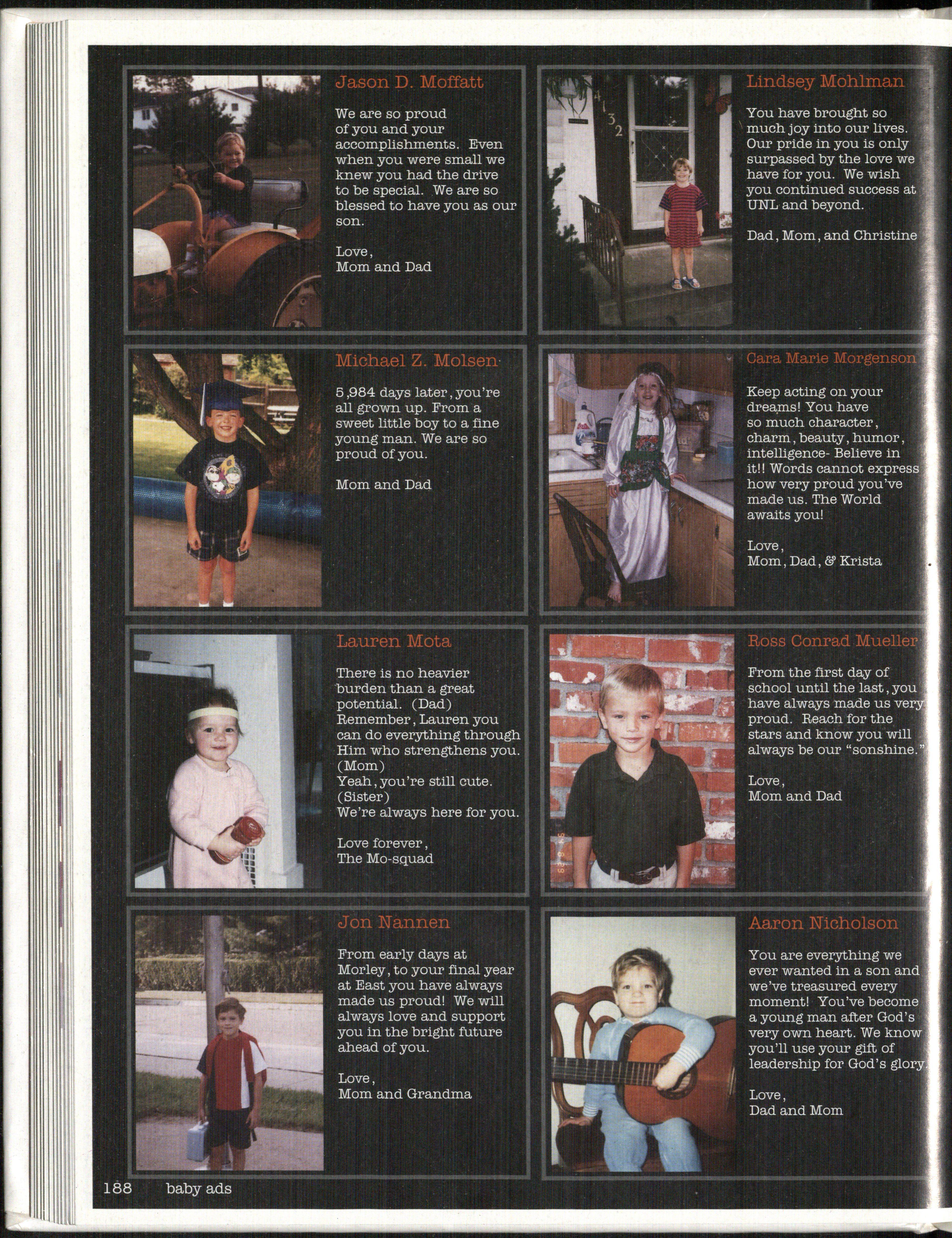 Jason D. Moffatt

We are so proud of you and your accomplishments. Even when you were small we knew you had the drive to be special. We are so blessed to have you as our son.

Love,
Mom and Dad

Lindsey Mohlman

You have brought so much joy into our lives. Our pride in you is only surpassed by the love we have for you. We wish you continued success at UNL and beyond.

Dad, Mom, and Christine

Michael Z. Molsen

5,984 days later, you're all grown up. From a sweet little boy to a fine young man. We are so proud of you.

Mom and Dad

Cara Marie Morgenson

Keep acting on your dreams! You have so much character, charm, beauty, humor, intelligence- Believe in it!! Words cannot express how very proud you've made us. The World awaits you!

Love,
Mom, Dad, & Krista

Lauren Mota

There is no heavier burden than a great potential. (Dad)
Remember, Lauren you can do everything through Him who strengthens you. (Mom)
Yeah, you're still cute. (Sister)
We're always here for you.

Love forever,
The Mo-squad

Ross Conrad Mueller

From the first day of school until the last, you have always made us very proud. Reach for the stars and know you will always be our "sonshine."

Love,
Mom and Dad

Jon Nannen

From early days at Morley, to your final year at East you have always made us proud! We will always love and support you in the bright future ahead of you.

Love,
Mom and Grandma

Aaron Nicholson

You are everything we ever wanted in a son and we've treasured every moment! You've become a young man after God's very own heart. We know you'll use your gift of leadership for God's glory.

Love,
Dad and Mom

188 baby ads